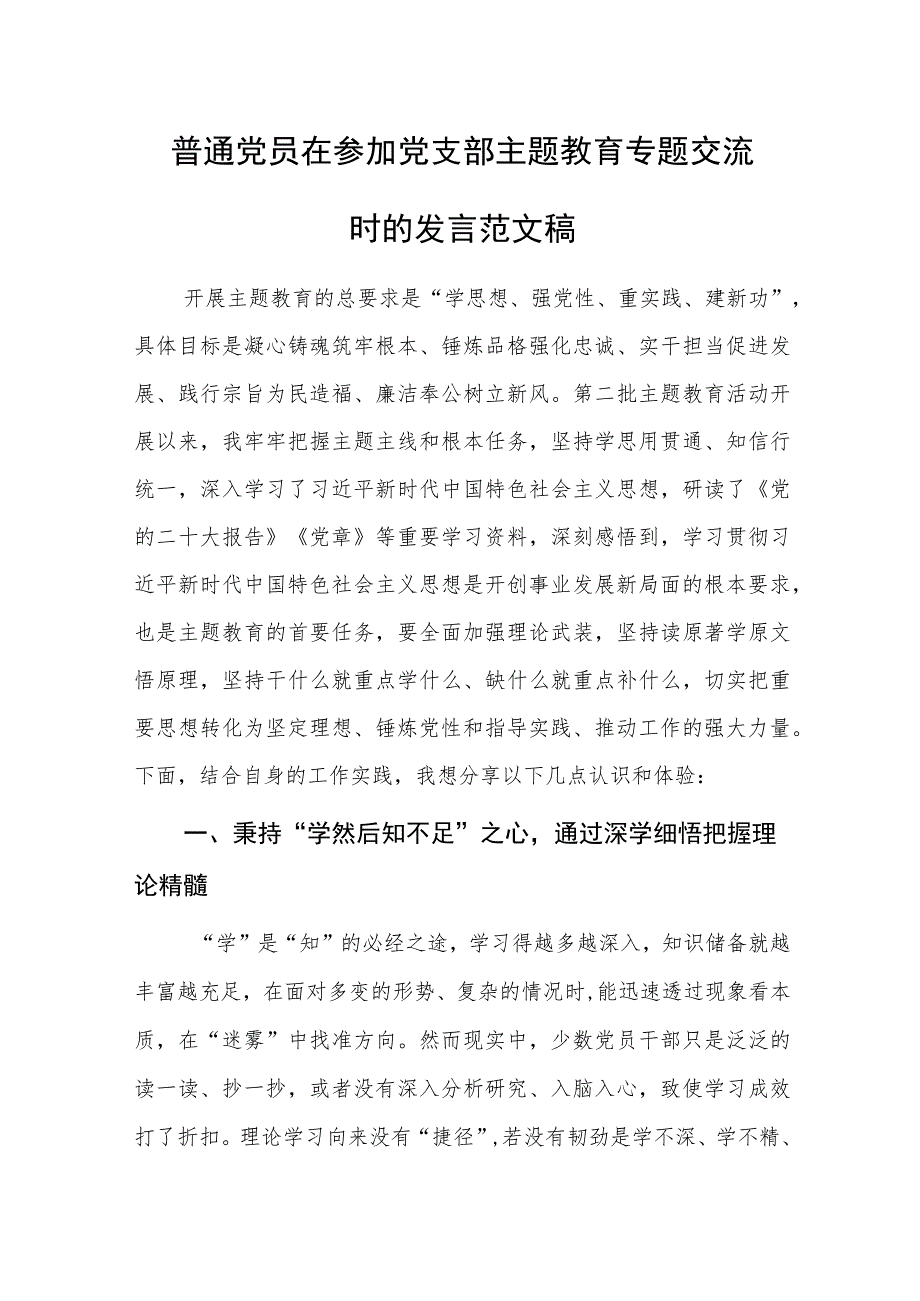 普通党员在参加党支部主题教育专题交流时的发言范文稿

开展主题教育的总要求是“学思想、强党性、重实践、建新功”，具体目标是凝心铸魂筑牢根本、锤炼品格强化忠诚、实干担当促进发展、践行宗旨为民造福、廉洁奉公树立新风。第二批主题教育活动开展以来，我牢牢把握主题主线和根本任务，坚持学思用贯通、知信行统一，深入学习了习近平新时代中国特色社会主义思想，研读了《党的二十大报告》《党章》等重要学习资料，深刻感悟到，学习贯彻习近平新时代中国特色社会主义思想是开创事业发展新局面的根本要求，也是主题教育的首要任务，要全面加强理论武装，坚持读原著学原文悟原理，坚持干什么就重点学什么、缺什么就重点补什么，切实把重要思想转化为坚定理想、锤炼党性和指导实践、推动工作的强大力量。下面，结合自身的工作实践，我想分享以下几点认识和体验：

一、秉持“学然后知不足”之心，通过深学细悟把握理论精髓

“学”是“知”的必经之途，学习得越多越深入，知识储备就越丰富越充足，在面对多变的形势、复杂的情况时，能迅速透过现象看本质，在“迷雾”中找准方向。然而现实中，少数党员干部只是泛泛的读一读、抄一抄，或者没有深入分析研究、入脑入心，致使学习成效打了折扣。理论学习向来没有“捷径”，若没有韧劲是学不深、学不精、